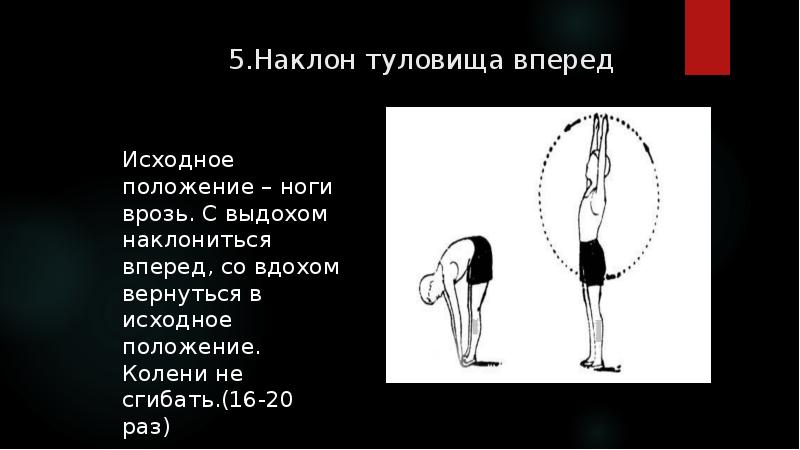 5.Наклон туловища вперед

Исходное положение – ноги врозь. С выдохом наклониться вперед, со вдохом вернуться в исходное положение. Колени не сгибать.(16-20 раз)